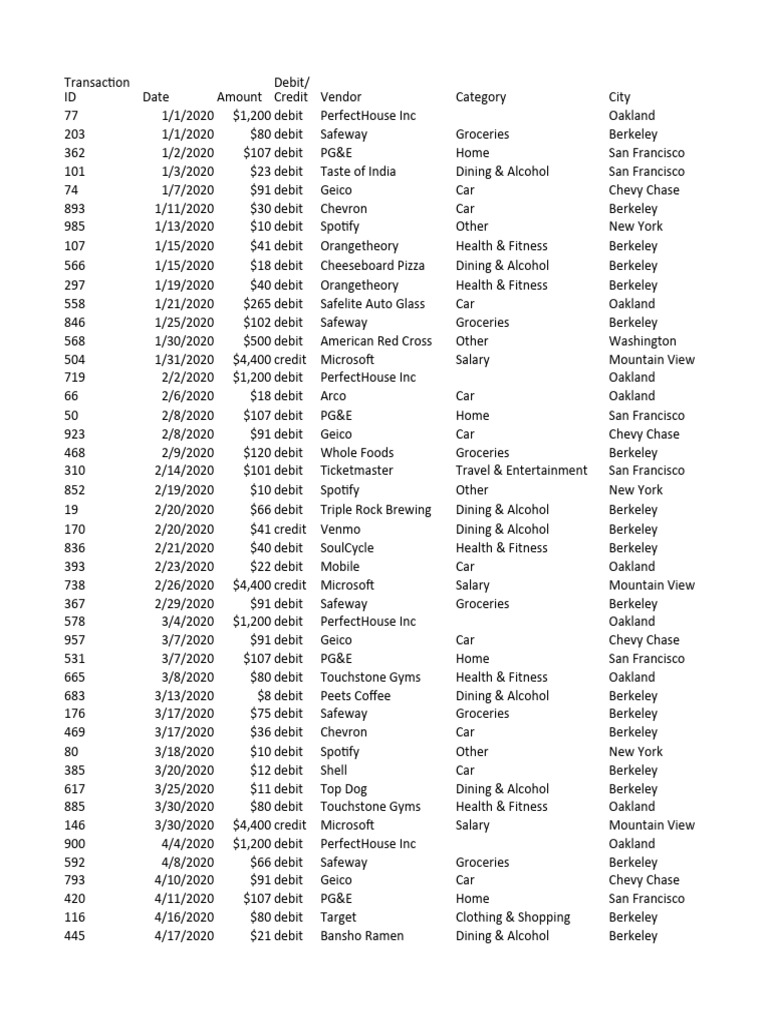 | Transaction ID | Date | Amount | Debit/ Credit | Vendor | Category | City |
|---|---|---|---|---|---|---|
| 77 | 1/1/2020 | $1,200 | debit | PerfectHouse Inc | | Oakland |
| 203 | 1/1/2020 | $80 | debit | Safeway | Groceries | Berkeley |
| 362 | 1/2/2020 | $107 | debit | PG&E | Home | San Francisco |
| 101 | 1/3/2020 | $23 | debit | Taste of India | Dining & Alcohol | San Francisco |
| 74 | 1/7/2020 | $91 | debit | Geico | Car | Chevy Chase |
| 893 | 1/11/2020 | $30 | debit | Chevron | Car | Berkeley |
| 985 | 1/13/2020 | $10 | debit | Spotify | Other | New York |
| 107 | 1/15/2020 | $41 | debit | Orangetheory | Health & Fitness | Berkeley |
| 566 | 1/15/2020 | $18 | debit | Cheeseboard Pizza | Dining & Alcohol | Berkeley |
| 297 | 1/19/2020 | $40 | debit | Orangetheory | Health & Fitness | Berkeley |
| 558 | 1/21/2020 | $265 | debit | Safelite Auto Glass | Car | Oakland |
| 846 | 1/25/2020 | $102 | debit | Safeway | Groceries | Berkeley |
| 568 | 1/30/2020 | $500 | debit | American Red Cross | Other | Washington |
| 504 | 1/31/2020 | $4,400 | credit | Microsoft | Salary | Mountain View |
| 719 | 2/2/2020 | $1,200 | debit | PerfectHouse Inc | | Oakland |
| 66 | 2/6/2020 | $18 | debit | Arco | Car | Oakland |
| 50 | 2/8/2020 | $107 | debit | PG&E | Home | San Francisco |
| 923 | 2/8/2020 | $91 | debit | Geico | Car | Chevy Chase |
| 468 | 2/9/2020 | $120 | debit | Whole Foods | Groceries | Berkeley |
| 310 | 2/14/2020 | $101 | debit | Ticketmaster | Travel & Entertainment | San Francisco |
| 852 | 2/19/2020 | $10 | debit | Spotify | Other | New York |
| 19 | 2/20/2020 | $66 | debit | Triple Rock Brewing | Dining & Alcohol | Berkeley |
| 170 | 2/20/2020 | $41 | credit | Venmo | Dining & Alcohol | Berkeley |
| 836 | 2/21/2020 | $40 | debit | SoulCycle | Health & Fitness | Berkeley |
| 393 | 2/23/2020 | $22 | debit | Mobile | Car | Oakland |
| 738 | 2/26/2020 | $4,400 | credit | Microsoft | Salary | Mountain View |
| 367 | 2/29/2020 | $91 | debit | Safeway | Groceries | Berkeley |
| 578 | 3/4/2020 | $1,200 | debit | PerfectHouse Inc | | Oakland |
| 957 | 3/7/2020 | $91 | debit | Geico | Car | Chevy Chase |
| 531 | 3/7/2020 | $107 | debit | PG&E | Home | San Francisco |
| 665 | 3/8/2020 | $80 | debit | Touchstone Gyms | Health & Fitness | Oakland |
| 683 | 3/13/2020 | $8 | debit | Peets Coffee | Dining & Alcohol | Berkeley |
| 176 | 3/17/2020 | $75 | debit | Safeway | Groceries | Berkeley |
| 469 | 3/17/2020 | $36 | debit | Chevron | Car | Berkeley |
| 80 | 3/18/2020 | $10 | debit | Spotify | Other | New York |
| 385 | 3/20/2020 | $12 | debit | Shell | Car | Berkeley |
| 617 | 3/25/2020 | $11 | debit | Top Dog | Dining & Alcohol | Berkeley |
| 885 | 3/30/2020 | $80 | debit | Touchstone Gyms | Health & Fitness | Oakland |
| 146 | 3/30/2020 | $4,400 | credit | Microsoft | Salary | Mountain View |
| 900 | 4/4/2020 | $1,200 | debit | PerfectHouse Inc | | Oakland |
| 592 | 4/8/2020 | $66 | debit | Safeway | Groceries | Berkeley |
| 793 | 4/10/2020 | $91 | debit | Geico | Car | Chevy Chase |
| 420 | 4/11/2020 | $107 | debit | PG&E | Home | San Francisco |
| 116 | 4/16/2020 | $80 | debit | Target | Clothing & Shopping | Berkeley |
| 445 | 4/17/2020 | $21 | debit | Bansho Ramen | Dining & Alcohol | Berkeley |